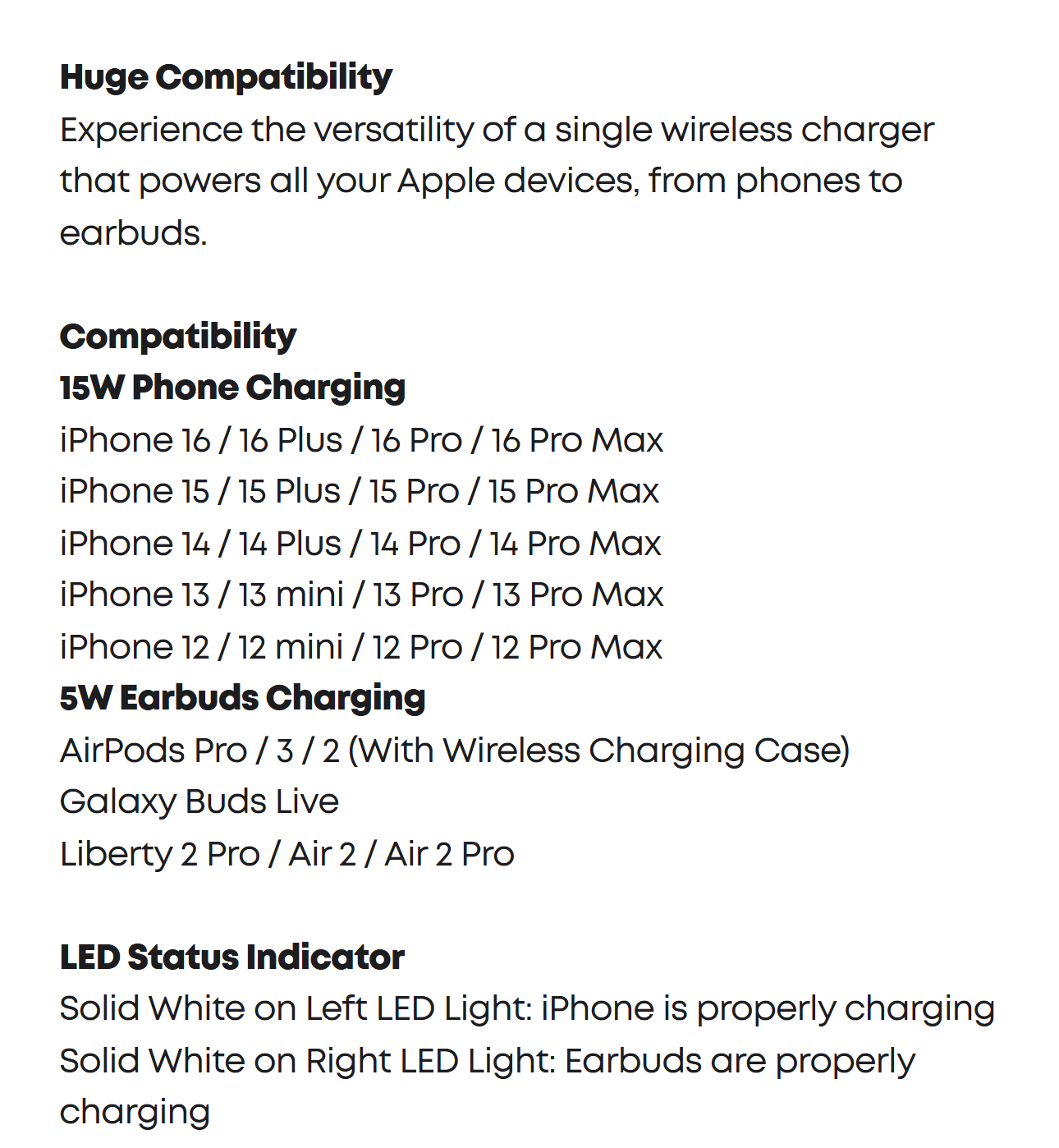 Huge Compatibility
Experience the versatility of a single wireless charger that powers all your Apple devices, from phones to earbuds.

Compatibility
15W Phone Charging
iPhone 16 / 16 Plus / 16 Pro / 16 Pro Max
iPhone 15 / 15 Plus / 15 Pro / 15 Pro Max
iPhone 14 / 14 Plus / 14 Pro / 14 Pro Max
iPhone 13 / 13 mini / 13 Pro / 13 Pro Max
iPhone 12 / 12 mini / 12 Pro / 12 Pro Max
5W Earbuds Charging
AirPods Pro / 3 / 2 (With Wireless Charging Case)
Galaxy Buds Live
Liberty 2 Pro / Air 2 / Air 2 Pro

LED Status Indicator
Solid White on Left LED Light: iPhone is properly charging
Solid White on Right LED Light: Earbuds are properly charging